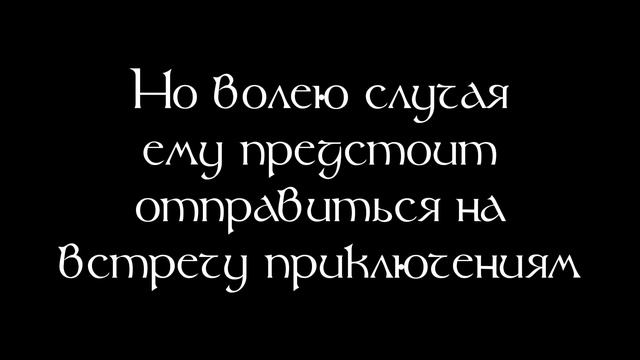 Но волею случая
ему предстоит
отправиться на
встречу приключениям